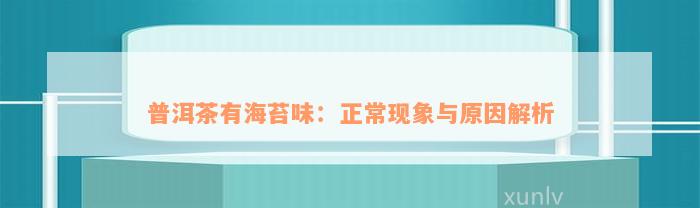 普洱茶有海苔味：正常现象与原因解析

xunlv